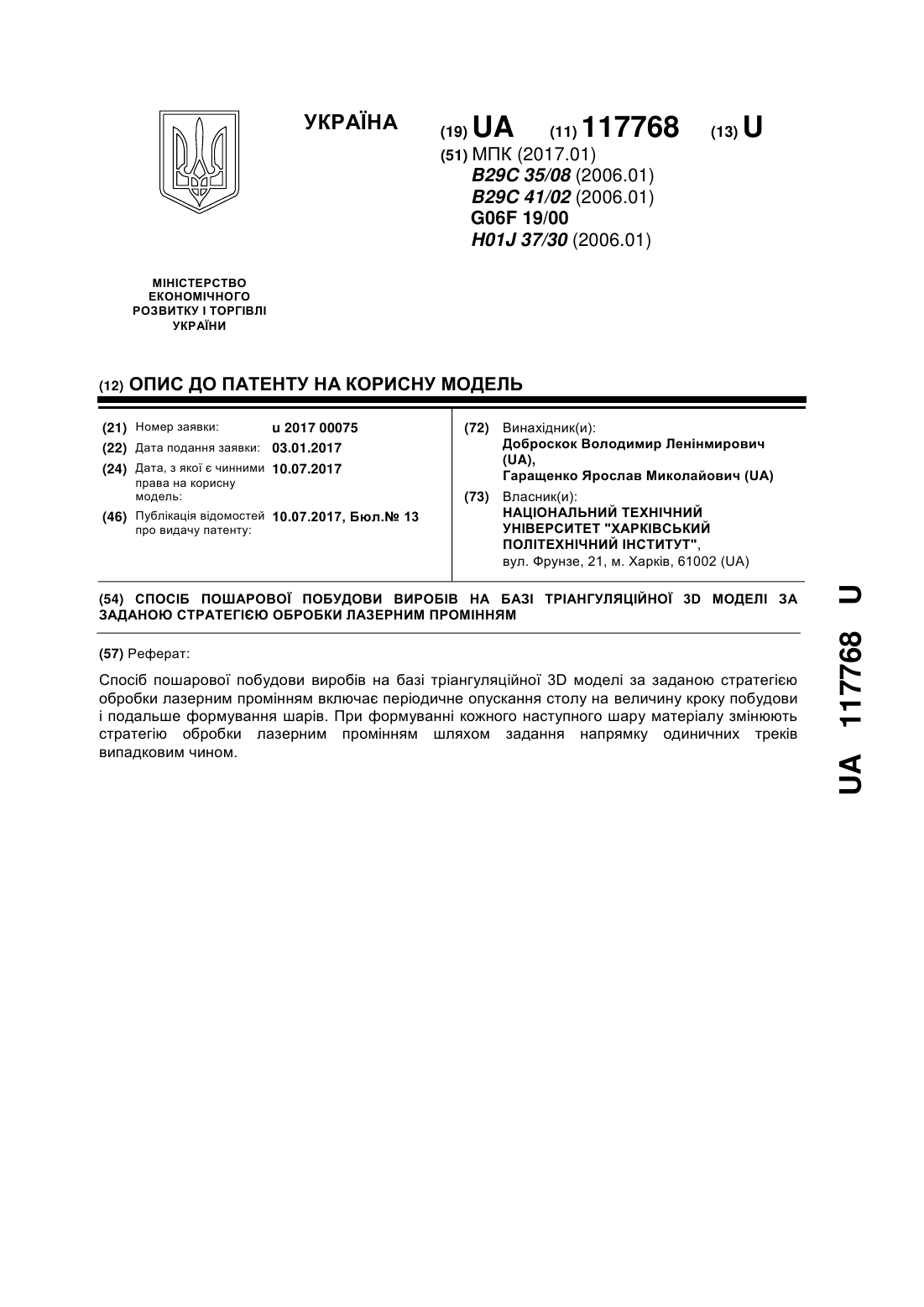 УКРАЇНА

(19) UA (11) 117768 (13) U

(51) МПК (2017.01)
B29C 35/08 (2006.01)
B29C 41/02 (2006.01)
G06F 19/00
H01J 37/30 (2006.01)

МІНІСТЕРСТВО ЕКОНОМІЧНОГО РОЗВИТКУ І ТОРГІВЛІ УКРАЇНИ

(12) ОПИС ДО ПАТЕНТУ НА КОРИСНУ МОДЕЛЬ

(21) Номер заявки: u 2017 00075
(22) Дата подання заявки: 03.01.2017
(24) Дата, з якої є чинними права на корисну модель: 10.07.2017
(46) Публікація відомостей про видачу патенту: 10.07.2017, Бюл.№ 13

(72) Винахідник(и):
Доброскок Володимир Ленінмирович (UA),
Гаращенко Ярослав Миколайович (UA)

(73) Власник(и):
НАЦІОНАЛЬНИЙ ТЕХНІЧНИЙ УНІВЕРСИТЕТ "ХАРКІВСЬКИЙ ПОЛІТЕХНІЧНИЙ ІНСТИТУТ",
вул. Фрунзе, 21, м. Харків, 61002 (UA)

(54) СПОСІБ ПОШАРОВОЇ ПОБУДОВИ ВИРОБІВ НА БАЗІ ТРІАНГУЛЯЦІЙНОЇ 3D МОДЕЛІ ЗА ЗАДАНОЮ СТРАТЕГІЄЮ ОБРОБКИ ЛАЗЕРНИМ ПРОМІННЯМ

(57) Реферат:

Спосіб пошарової побудови виробів на базі тріангуляційної 3D моделі за заданою стратегією обробки лазерним промінням включає періодичне опускання столу на величину кроку побудови і подальше формування шарів. При формуванні кожного наступного шару матеріалу змінюють стратегію обробки лазерним промінням шляхом задання напрямку одиничних треків випадковим чином.

UA 117768 U